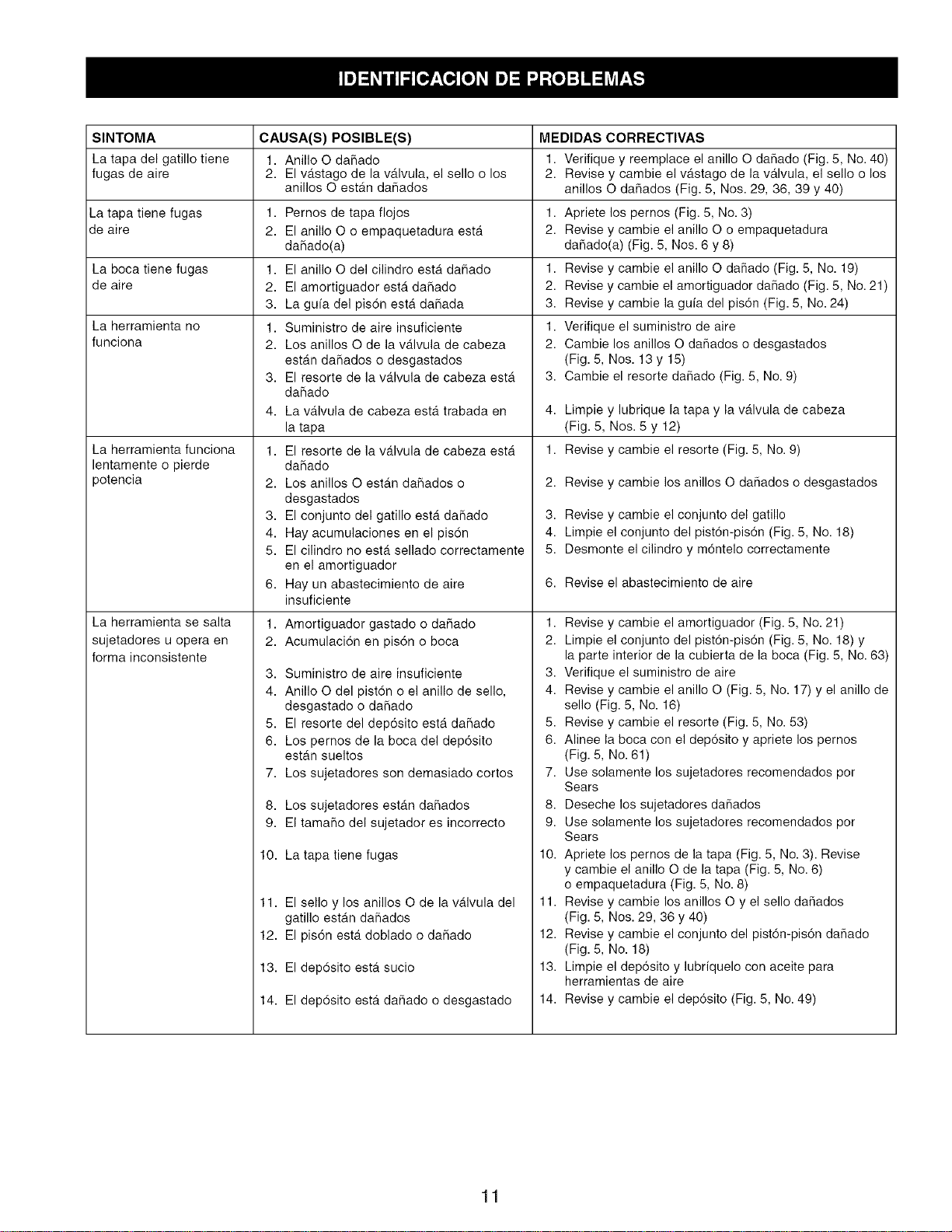 IDENTIFICACION DE PROBLEMAS

| SINTOMA | CAUSA(S) POSIBLE(S) | MEDIDAS CORRECTIVAS |
|---|---|---|
| La tapa del gatillo tiene fugas de aire | 1. Anillo O dañado 2. El vástago de la válvula, el sello o los anillos O están dañados | 1. Verifique y reemplace el anillo O dañado (Fig. 5, No. 40) 2. Revise y cambie el vástago de la válvula, el sello o los anillos O dañados (Fig. 5, Nos. 29, 36, 39 y 40) |
| La tapa tiene fugas de aire | 1. Pernos de tapa flojos 2. El anillo O o empaquetadura está dañado(a) | 1. Apriete los pernos (Fig. 5, No. 3) 2. Revise y cambie el anillo O o empaquetadura dañado(a) (Fig. 5, Nos. 6 y 8) |
| La boca tiene fugas de aire | 1. El anillo O del cilindro está dañado 2. El amortiguador está dañado 3. La guía del pisón está dañada | 1. Revise y cambie el anillo O dañado (Fig. 5, No. 19) 2. Revise y cambie el amortiguador dañado (Fig. 5, No. 21) 3. Revise y cambie la guía del pisón (Fig. 5, No. 24) |
| La herramienta no funciona | 1. Suministro de aire insuficiente 2. Los anillos O de la válvula de cabeza están dañados o desgastados 3. El resorte de la válvula de cabeza está dañado 4. La válvula de cabeza está trabada en la tapa | 1. Verifique el suministro de aire 2. Cambie los anillos O dañados o desgastados (Fig. 5, Nos. 13 y 15) 3. Cambie el resorte dañado (Fig. 5, No. 9) 4. Limpie y lubrique la tapa y la válvula de cabeza (Fig. 5, Nos. 5 y 12) |
| La herramienta funciona lentamente o pierde potencia | 1. El resorte de la válvula de cabeza está dañado 2. Los anillos O están dañados o desgastados 3. El conjunto del gatillo está dañado 4. Hay acumulaciones en el pisón 5. El cilindro no está sellado correctamente en el amortiguador 6. Hay un abastecimiento de aire insuficiente | 1. Revise y cambie el resorte (Fig. 5, No. 9) 2. Revise y cambie los anillos O dañados o desgastados 3. Revise y cambie el conjunto del gatillo 4. Limpie el conjunto del pistón-pisón (Fig. 5, No. 18) 5. Desmonte el cilindro y móntelo correctamente 6. Revise el abastecimiento de aire |
| La herramienta se salta sujetadores u opera en forma inconsistente | 1. Amortiguador gastado o dañado 2. Acumulación en pisón o boca 3. Suministro de aire insuficiente 4. Anillo O del pistón o el anillo de sello, desgastado o dañado 5. El resorte del depósito está dañado 6. Los pernos de la boca del depósito están sueltos 7. Los sujetadores son demasiado cortos 8. Los sujetadores están dañados 9. El tamaño del sujetador es incorrecto 10. La tapa tiene fugas 11. El sello y los anillos O de la válvula del gatillo están dañados 12. El pisón está doblado o dañado 13. El depósito está sucio 14. El depósito está dañado o desgastado | 1. Revise y cambie el amortiguador (Fig. 5, No. 21) 2. Limpie el conjunto del pistón-pisón (Fig. 5, No. 18) y la parte interior de la cubierta de la boca (Fig. 5, No. 63) 3. Verifique el suministro de aire 4. Revise y cambie el anillo O (Fig. 5, No. 17) y el anillo de sello (Fig. 5, No. 16) 5. Revise y cambie el resorte (Fig. 5, No. 53) 6. Alinee la boca con el depósito y apriete los pernos (Fig. 5, No. 61) 7. Use solamente los sujetadores recomendados por Sears 8. Deseche los sujetadores dañados 9. Use solamente los sujetadores recomendados por Sears 10. Apriete los pernos de la tapa (Fig. 5, No. 3). Revise y cambie el anillo O de la tapa (Fig. 5, No. 6) o empaquetadura (Fig. 5, No. 8) 11. Revise y cambie los anillos O y el sello dañados (Fig. 5, Nos. 29, 36 y 40) 12. Revise y cambie el conjunto del pistón-pisón dañado (Fig. 5, No. 18) 13. Limpie el depósito y lubríquelo con aceite para herramientas de aire 14. Revise y cambie el depósito (Fig. 5, No. 49) |

11